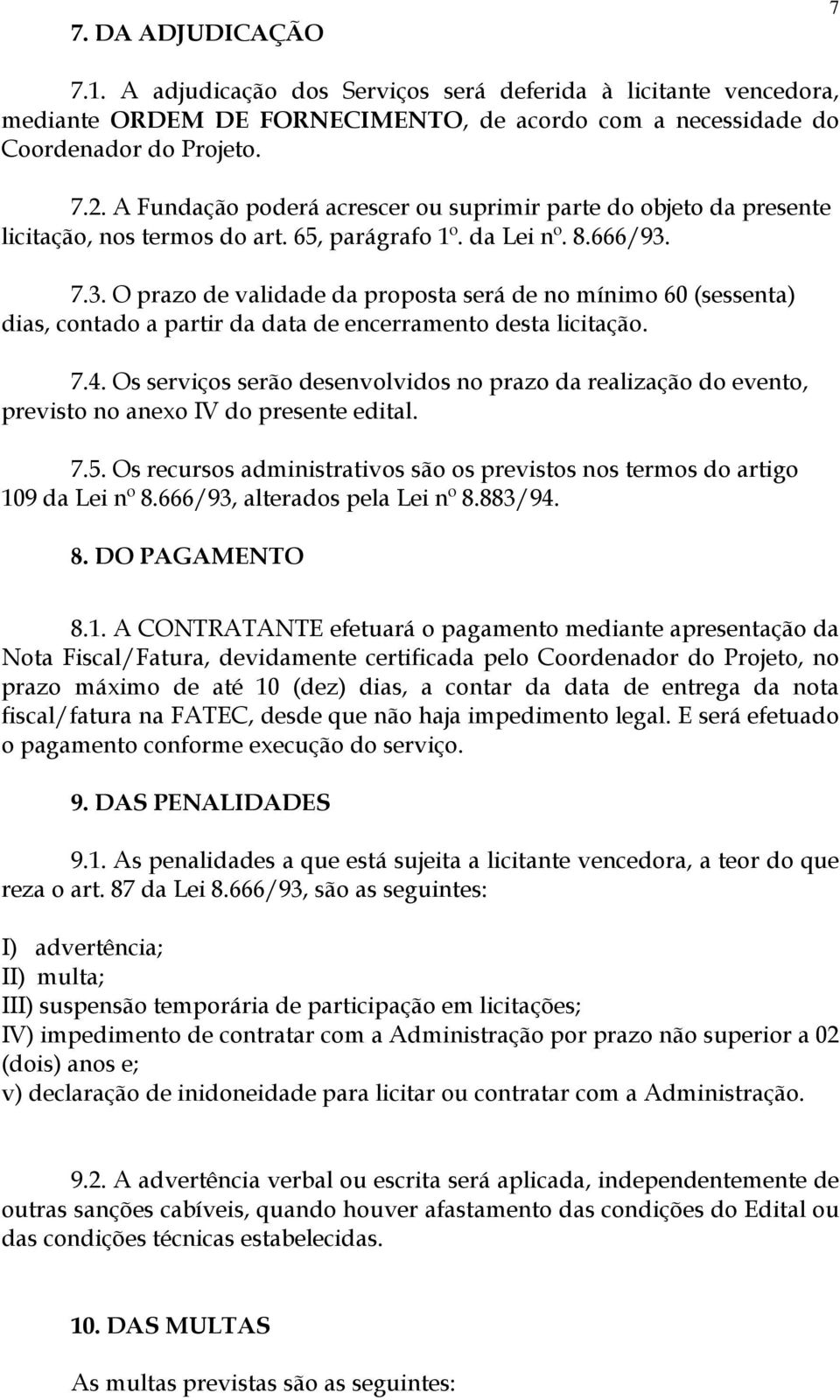 7

7. DA ADJUDICAÇÃO

7.1. A adjudicação dos Serviços será deferida à licitante vencedora, mediante ORDEM DE FORNECIMENTO, de acordo com a necessidade do Coordenador do Projeto.

7.2. A Fundação poderá acrescer ou suprimir parte do objeto da presente licitação, nos termos do art. 65, parágrafo 1º. da Lei nº. 8.666/93.

7.3. O prazo de validade da proposta será de no mínimo 60 (sessenta) dias, contado a partir da data de encerramento desta licitação.

7.4. Os serviços serão desenvolvidos no prazo da realização do evento, previsto no anexo IV do presente edital.

7.5. Os recursos administrativos são os previstos nos termos do artigo 109 da Lei nº 8.666/93, alterados pela Lei nº 8.883/94.

8. DO PAGAMENTO

8.1. A CONTRATANTE efetuará o pagamento mediante apresentação da Nota Fiscal/Fatura, devidamente certificada pelo Coordenador do Projeto, no prazo máximo de até 10 (dez) dias, a contar da data de entrega da nota fiscal/fatura na FATEC, desde que não haja impedimento legal. E será efetuado o pagamento conforme execução do serviço.

9. DAS PENALIDADES

9.1. As penalidades a que está sujeita a licitante vencedora, a teor do que reza o art. 87 da Lei 8.666/93, são as seguintes:

I) advertência;
II) multa;
III) suspensão temporária de participação em licitações;
IV) impedimento de contratar com a Administração por prazo não superior a 02 (dois) anos e;
v) declaração de inidoneidade para licitar ou contratar com a Administração.

9.2. A advertência verbal ou escrita será aplicada, independentemente de outras sanções cabíveis, quando houver afastamento das condições do Edital ou das condições técnicas estabelecidas.

10. DAS MULTAS

As multas previstas são as seguintes: